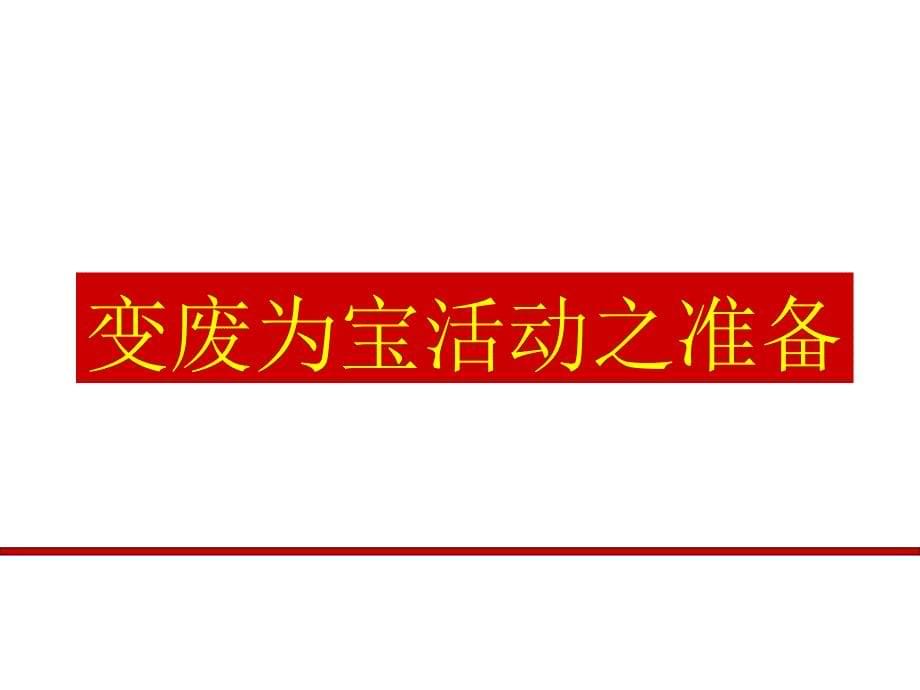 变废为宝活动之准备